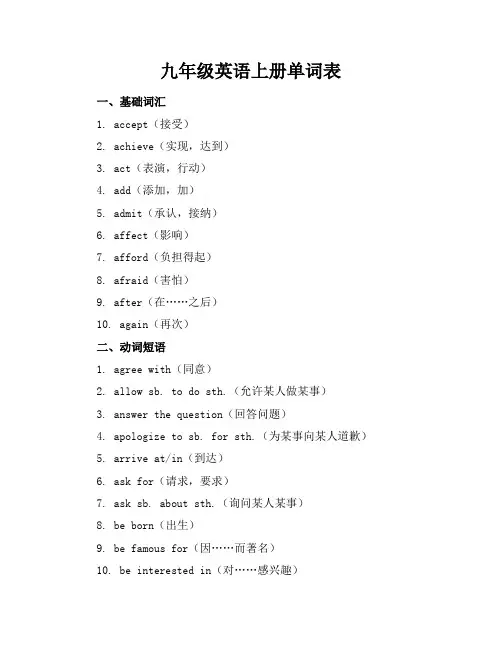 九年级英语上册单词表

一、基础词汇

1. accept（接受）

2. achieve（实现，达到）

3. act（表演，行动）

4. add（添加，加）

5. admit（承认，接纳）

6. affect（影响）

7. afford（负担得起）

8. afraid（害怕）

9. after（在……之后）

10. again（再次）

二、动词短语

1. agree with（同意）

2. allow sb. to do sth.（允许某人做某事）

3. answer the question（回答问题）

4. apologize to sb. for sth.（为某事向某人道歉）

5. arrive at/in（到达）

6. ask for（请求，要求）

7. ask sb. about sth.（询问某人某事）

8. be born（出生）

9. be famous for（因……而著名）

10. be interested in（对……感兴趣）